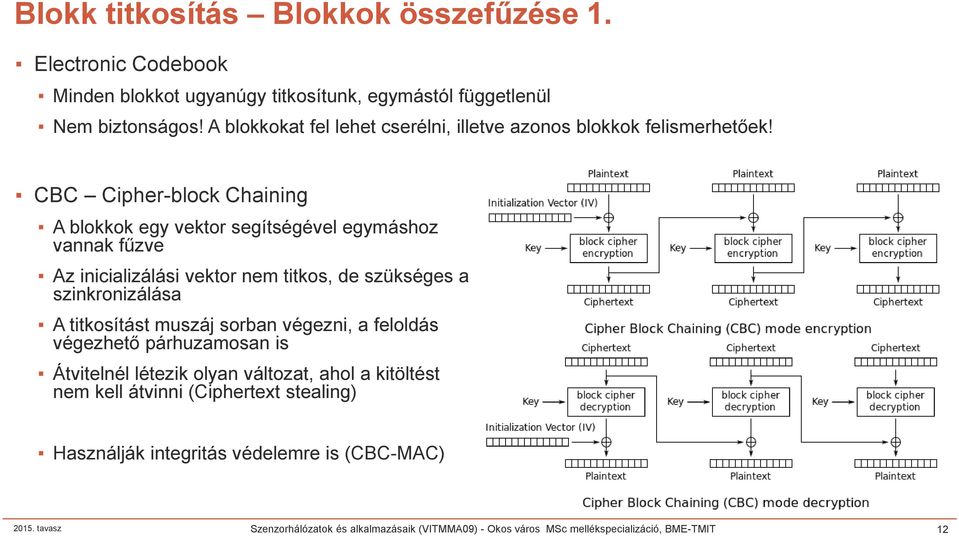 Blokk titkosítás – Blokkok összefűzése 1.

▪ Electronic Codebook

▪ Minden blokkot ugyanúgy titkosítunk, egymástól függetlenül

▪ Nem biztonságos! A blokkokat fel lehet cserélni, illetve azonos blokkok felismerhetőek!

▪ CBC – Cipher-block Chaining

▪ A blokkok egy vektor segítségével egymáshoz vannak fűzve

▪ Az inicializálási vektor nem titkos, de szükséges a szinkronizálása

▪ A titkosítást muszáj sorban végezni, a feloldás végezhető párhuzamosan is

▪ Átvitelnél létezik olyan változat, ahol a kitöltést nem kell átvinni (Ciphertext stealing)

▪ Használják integritás védelemre is (CBC-MAC)

Plaintext
Plaintext
Plaintext
Initialization Vector (IV)
Key
block cipher encryption
Key
block cipher encryption
Key
block cipher encryption
Ciphertext
Ciphertext
Ciphertext
Cipher Block Chaining (CBC) mode encryption

Ciphertext
Ciphertext
Ciphertext
Key
block cipher decryption
Key
block cipher decryption
Key
block cipher decryption
Initialization Vector (IV)
Plaintext
Plaintext
Plaintext
Cipher Block Chaining (CBC) mode decryption

2015. tavasz
Szenzorhálózatok és alkalmazásaik (VITMMA09) - Okos város MSc mellékspecializáció, BME-TMIT
12